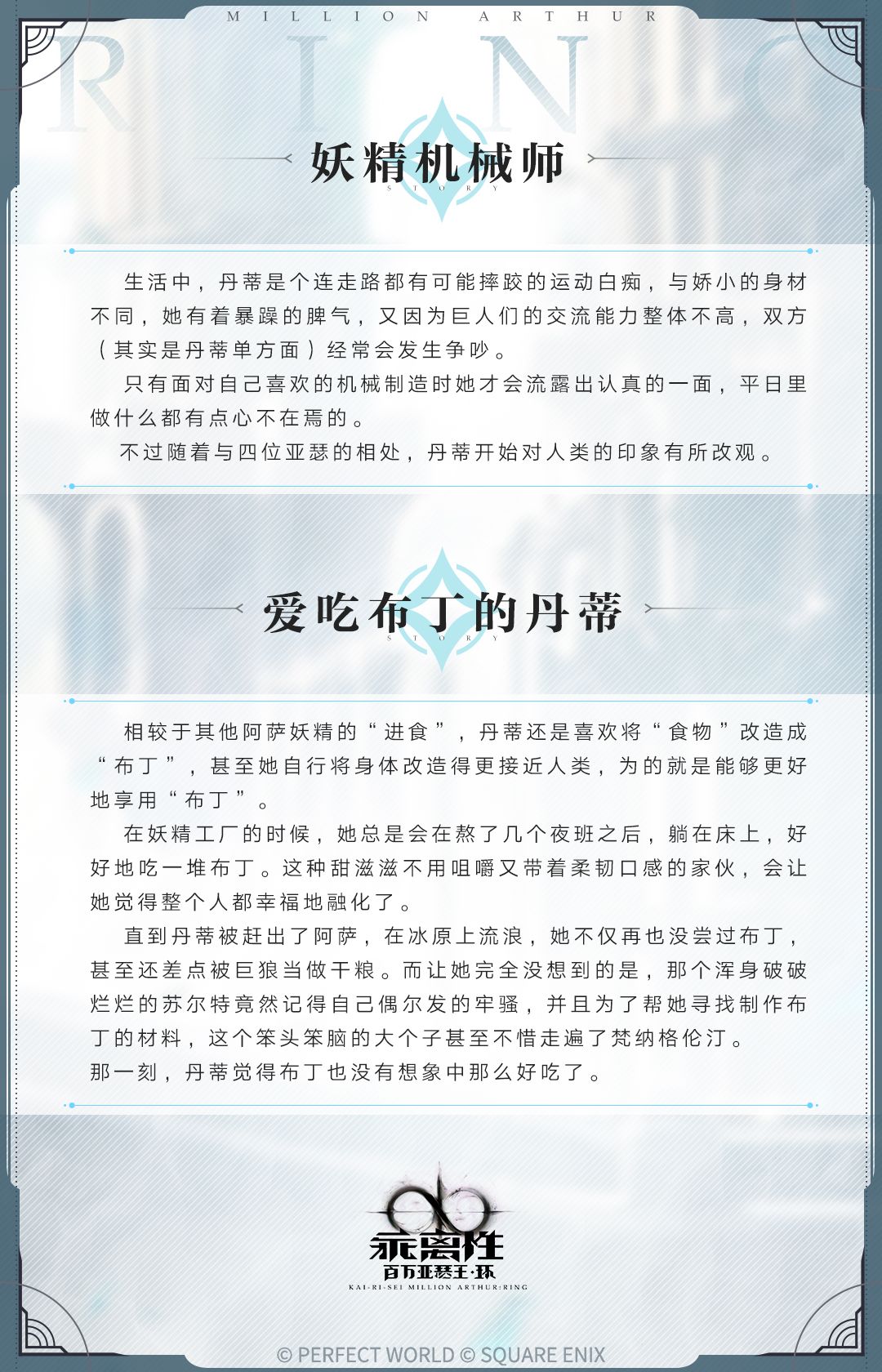 MILLION ARTHUR

RING

妖精机械师

STORY

生活中，丹蒂是个连走路都有可能摔跤的运动白痴，与娇小的身材不同，她有着暴躁的脾气，又因为巨人们的交流能力整体不高，双方（其实是丹蒂单方面）经常会发生争吵。

只有面对自己喜欢的机械制造时她才会流露出认真的一面，平日里做什么都有点心不在焉的。

不过随着与四位亚瑟的相处，丹蒂开始对人类的印象有所改观。

爱吃布丁的丹蒂

STORY

相较于其他阿萨妖精的“进食”，丹蒂还是喜欢将“食物”改造成“布丁”，甚至她自行将身体改造得更接近人类，为的就是能够更好地享用“布丁”。

在妖精工厂的时候，她总是会在熬了几个夜班之后，躺在床上，好好地吃一堆布丁。这种甜滋滋不用咀嚼又带着柔韧口感的家伙，会让她觉得整个人都幸福地融化了。

直到丹蒂被赶出了阿萨，在冰原上流浪，她不仅再也没尝过布丁，甚至还差点被巨狼当做干粮。而让她完全没想到的是，那个浑身破破烂烂的苏尔特竟然记得自己偶尔发的牢骚，并且为了帮她寻找制作布丁的材料，这个笨头笨脑的大个子甚至不惜走遍了梵纳格伦汀。

那一刻，丹蒂觉得布丁也没有想象中那么好吃了。

乖离性
百万亚瑟王·环
KAI-RI-SEI MILLION ARTHUR:RING

© PERFECT WORLD © SQUARE ENIX